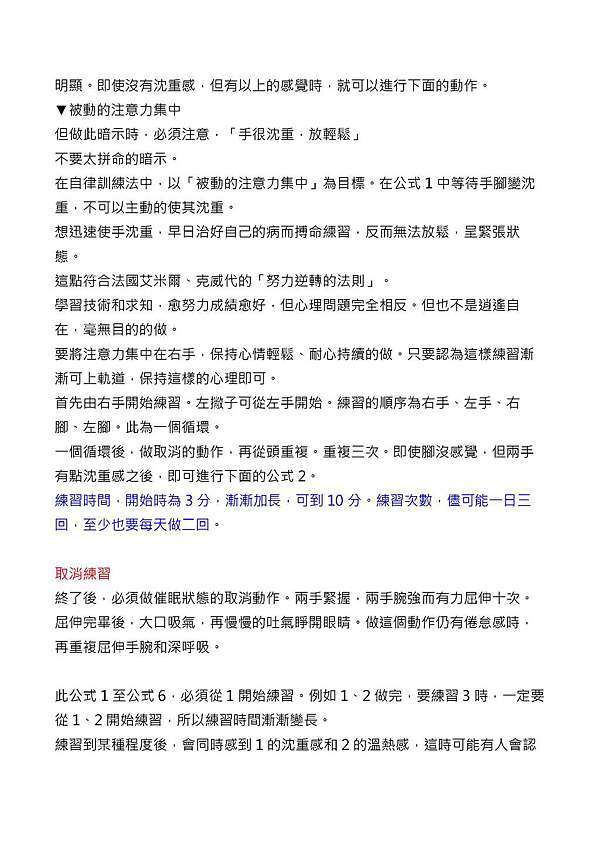 明顯。即使沒有沈重感，但有以上的感覺時，就可以進行下面的動作。
▼被動的注意力集中
但做此暗示時，必須注意，「手很沈重，放輕鬆」
不要太拼命的暗示。
在自律訓練法中，以「被動的注意力集中」為目標。在公式 1 中等待手腳變沈重，不可以主動的使其沈重。
想迅速使手沈重，早日治好自己的病而搏命練習，反而無法放鬆，呈緊張狀態。
這點符合法國艾米爾、克威代的「努力逆轉的法則」。
學習技術和求知，愈努力成績愈好，但心理問題完全相反。但也不是逍遙自在，毫無目的的做。
要將注意力集中在右手，保持心情輕鬆、耐心持續的做。只要認為這樣練習漸漸可上軌道，保持這樣的心理即可。
首先由右手開始練習。左撇子可從左手開始。練習的順序為右手、左手、右腳、左腳。此為一個循環。
一個循環後，做取消的動作，再從頭重複。重複三次。即使腳沒感覺，但兩手有點沈重感之後，即可進行下面的公式 2。
練習時間，開始時為 3 分，漸漸加長，可到 10 分。練習次數，儘可能一日三回，至少也要每天做二回。

取消練習
終了後，必須做催眠狀態的取消動作。兩手緊握，兩手腕強而有力屈伸十次。屈伸完畢後，大口吸氣，再慢慢的吐氣睜開眼睛。做這個動作仍有倦怠感時，再重複屈伸手腕和深呼吸。

此公式 1 至公式 6，必須從 1 開始練習。例如 1、2 做完，要練習 3 時，一定要從 1、2 開始練習，所以練習時間漸漸變長。
練習到某種程度後，會同時感到 1 的沈重感和 2 的溫熱感，這時可能有人會認